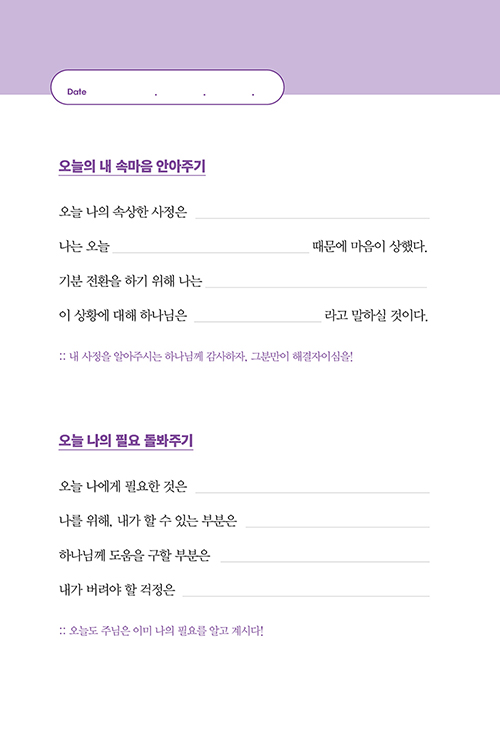 Date . . .

오늘의 내 속마음 안아주기

오늘 나의 속상한 사정은

나는 오늘 때문에 마음이 상했다.

기분 전환을 하기 위해 나는

이 상황에 대해 하나님은 라고 말하실 것이다.

:: 내 사정을 알아주시는 하나님께 감사하자. 그분만이 해결자이심을!

오늘 나의 필요 돌봐주기

오늘 나에게 필요한 것은

나를 위해, 내가 할 수 있는 부분은

하나님께 도움을 구할 부분은

내가 버려야 할 걱정은

:: 오늘도 주님은 이미 나의 필요를 알고 계시다!